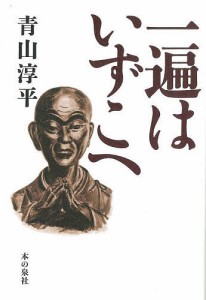 一遍はいずこへ

青山淳平

本の泉社